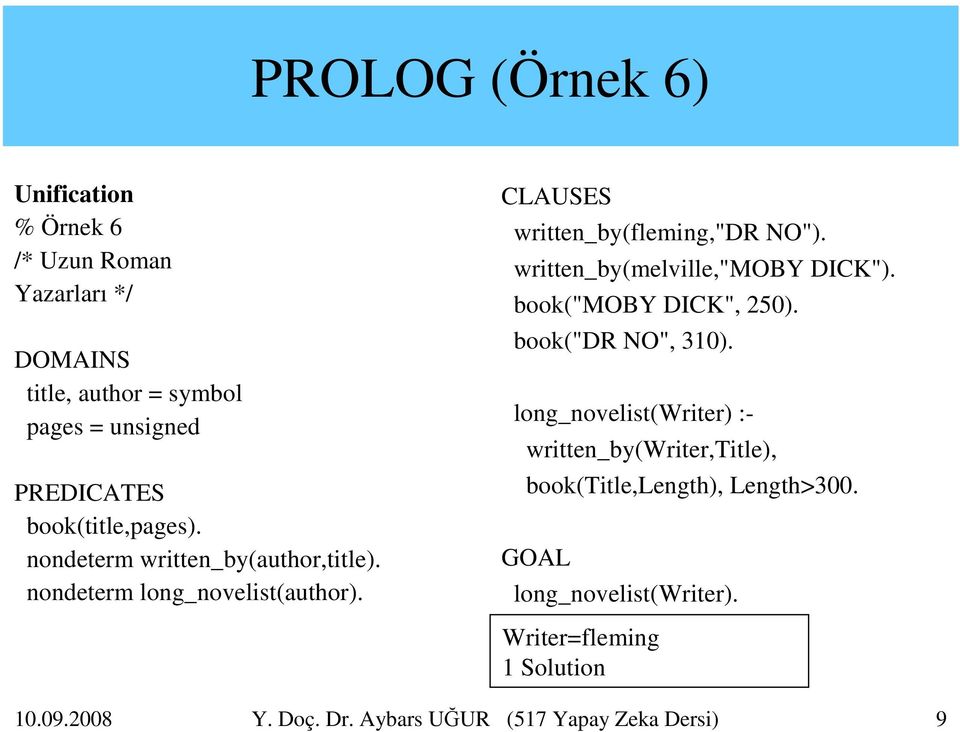 PROLOG (Örnek 6)

Unification
% Örnek 6
/* Uzun Roman Yazarları */

DOMAINS
title, author = symbol
pages = unsigned

PREDICATES
book(title,pages).
nondeterm written_by(author,title).
nondeterm long_novelist(author).

CLAUSES
written_by(fleming,"DR NO").
written_by(melville,"MOBY DICK").
book("MOBY DICK", 250).
book("DR NO", 310).

long_novelist(Writer) :-
written_by(Writer,Title),
book(Title,Length), Length>300.

GOAL
long_novelist(Writer).

Writer=fleming
1 Solution

10.09.2008 Y. Doç. Dr. Aybars UĞUR (517 Yapay Zeka Dersi) 9